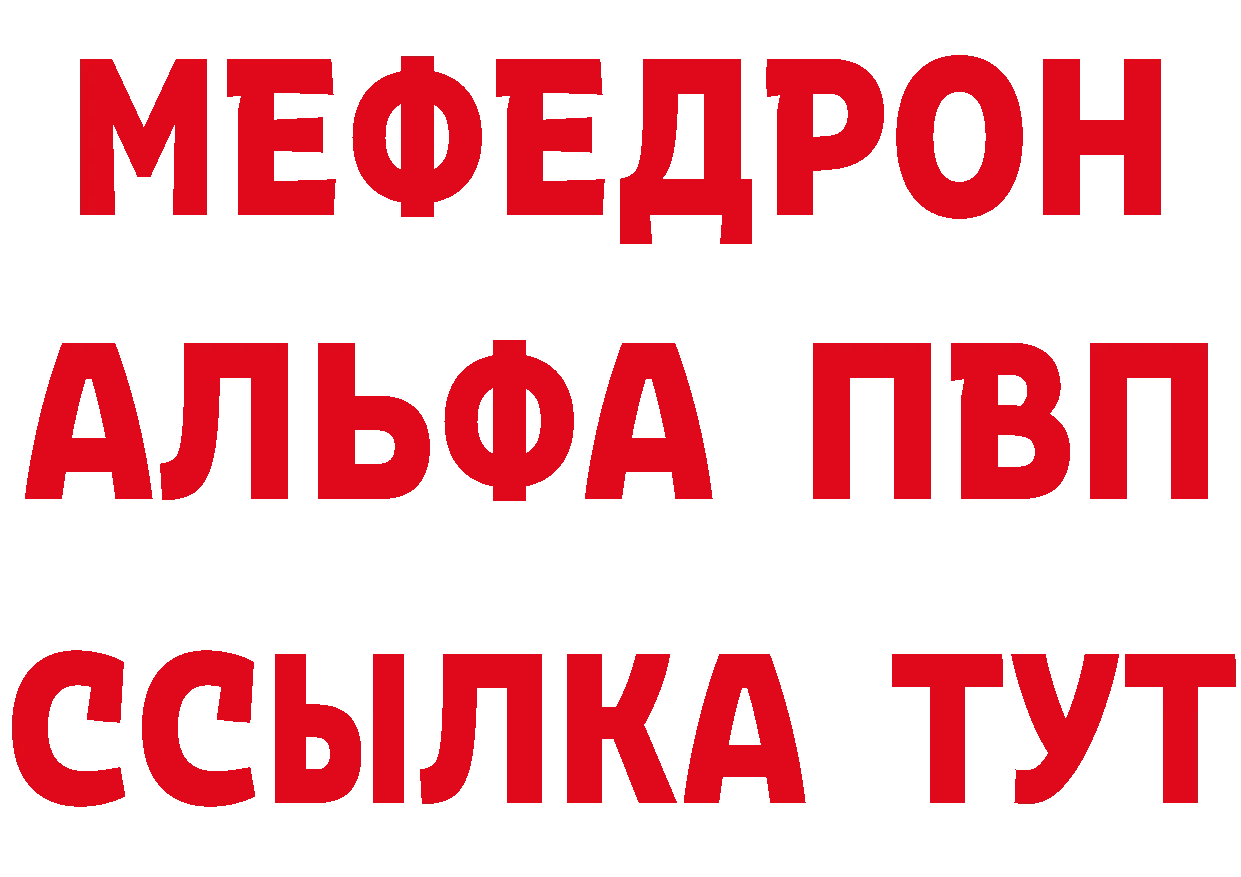 МЕФЕДРОН
АЛЬФА ПВП
ССЫЛКА ТУТ